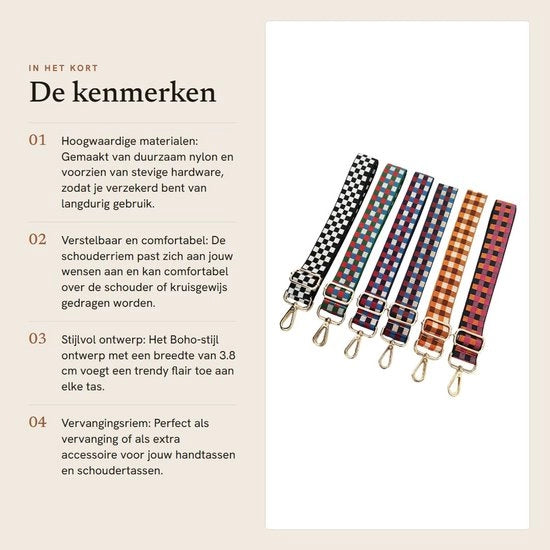 IN HET KORT

De kenmerken

01 Hoogwaardige materialen: Gemaakt van duurzaam nylon en voorzien van stevige hardware, zodat je verzekerd bent van langdurig gebruik.

02 Verstelbaar en comfortabel: De schouderriem past zich aan jouw wensen aan en kan comfortabel over de schouder of kruisgewijs gedragen worden.

03 Stijlvol ontwerp: Het Boho-stijl ontwerp met een breedte van 3.8 cm voegt een trendy flair toe aan elke tas.

04 Vervangingsriem: Perfect als vervanging of als extra accessoire voor jouw handtassen en schoudertassen.